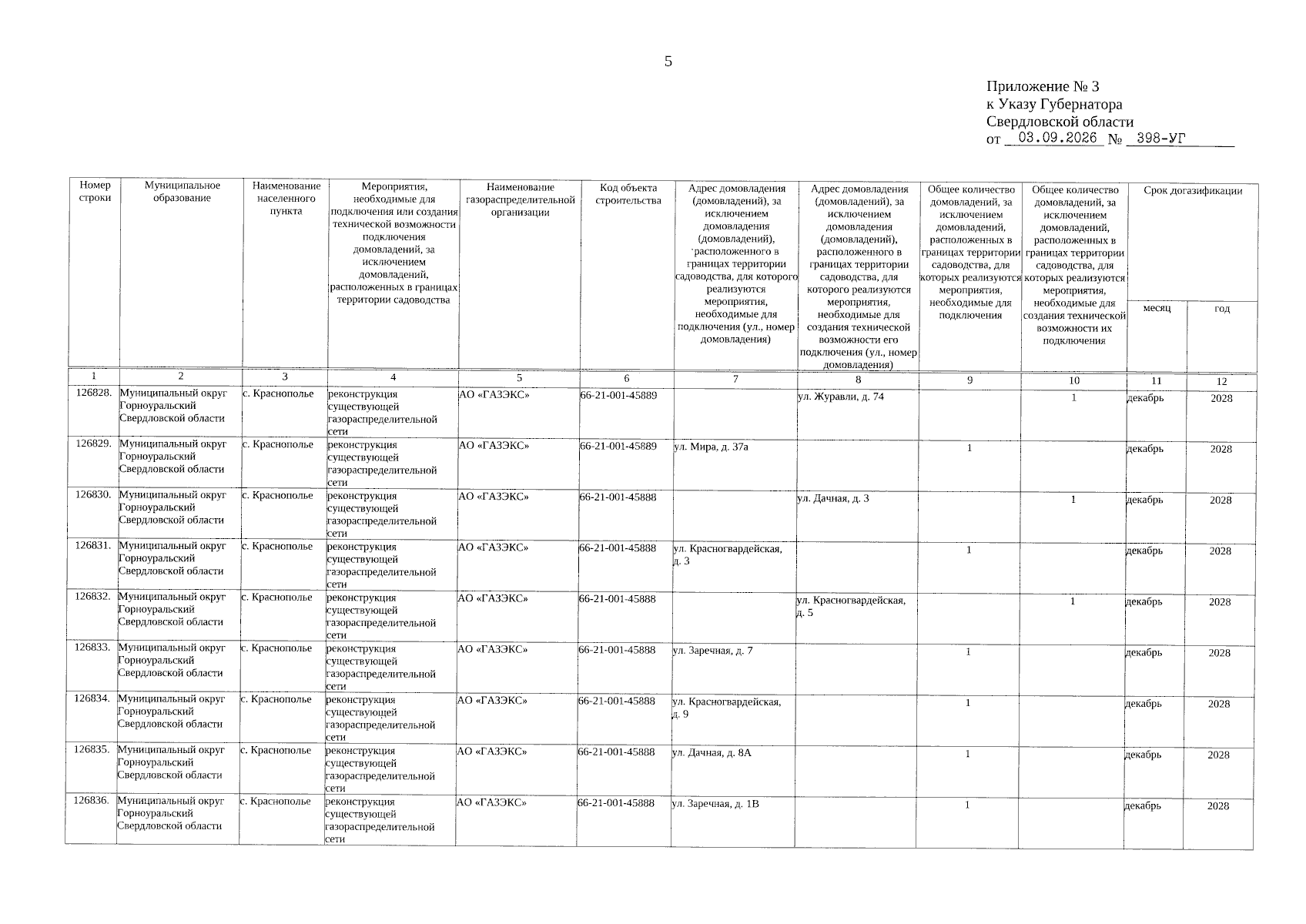 5

Приложение № 3
к Указу Губернатора
Свердловской области
от 03.09.2026 № 398-УГ

| Номер строки | Муниципальное образование | Наименование населенного пункта | Мероприятия, необходимые для подключения или создания технической возможности подключения домовладений, за исключением домовладений, расположенных в границах территории садоводства | Наименование газораспределительной организации | Код объекта строительства | Адрес домовладения (домовладений), за исключением домовладения (домовладений), расположенного в границах территории садоводства, для которого реализуются мероприятия, необходимые для подключения (ул., номер домовладения) | Адрес домовладения (домовладений), за исключением домовладения (домовладений), расположенного в границах территории садоводства, для которого реализуются мероприятия, необходимые для создания технической возможности его подключения (ул., номер домовладения) | Общее количество домовладений, за исключением домовладений, расположенных в границах территории садоводства, для которых реализуются мероприятия, необходимые для подключения | Общее количество домовладений, за исключением домовладений, расположенных в границах территории садоводства, для которых реализуются мероприятия, необходимые для создания технической возможности их подключения | Срок догазификации месяц | Срок догазификации год |
|---|---|---|---|---|---|---|---|---|---|---|---|
| 1 | 2 | 3 | 4 | 5 | 6 | 7 | 8 | 9 | 10 | 11 | 12 |
| 126828. | Муниципальный округ Горноуральский Свердловской области | с. Краснополье | реконструкция существующей газораспределительной сети | АО «ГАЗЭКС» | 66-21-001-45889 | | ул. Журавли, д. 74 | | 1 | декабрь | 2028 |
| 126829. | Муниципальный округ Горноуральский Свердловской области | с. Краснополье | реконструкция существующей газораспределительной сети | АО «ГАЗЭКС» | 66-21-001-45889 | ул. Мира, д. 37а | | 1 | | декабрь | 2028 |
| 126830. | Муниципальный округ Горноуральский Свердловской области | с. Краснополье | реконструкция существующей газораспределительной сети | АО «ГАЗЭКС» | 66-21-001-45888 | | ул. Дачная, д. 3 | | 1 | декабрь | 2028 |
| 126831. | Муниципальный округ Горноуральский Свердловской области | с. Краснополье | реконструкция существующей газораспределительной сети | АО «ГАЗЭКС» | 66-21-001-45888 | ул. Красногвардейская, д. 3 | | 1 | | декабрь | 2028 |
| 126832. | Муниципальный округ Горноуральский Свердловской области | с. Краснополье | реконструкция существующей газораспределительной сети | АО «ГАЗЭКС» | 66-21-001-45888 | | ул. Красногвардейская, д. 5 | | 1 | декабрь | 2028 |
| 126833. | Муниципальный округ Горноуральский Свердловской области | с. Краснополье | реконструкция существующей газораспределительной сети | АО «ГАЗЭКС» | 66-21-001-45888 | ул. Заречная, д. 7 | | 1 | | декабрь | 2028 |
| 126834. | Муниципальный округ Горноуральский Свердловской области | с. Краснополье | реконструкция существующей газораспределительной сети | АО «ГАЗЭКС» | 66-21-001-45888 | ул. Красногвардейская, д. 9 | | 1 | | декабрь | 2028 |
| 126835. | Муниципальный округ Горноуральский Свердловской области | с. Краснополье | реконструкция существующей газораспределительной сети | АО «ГАЗЭКС» | 66-21-001-45888 | ул. Дачная, д. 8А | | 1 | | декабрь | 2028 |
| 126836. | Муниципальный округ Горноуральский Свердловской области | с. Краснополье | реконструкция существующей газораспределительной сети | АО «ГАЗЭКС» | 66-21-001-45888 | ул. Заречная, д. 1В | | 1 | | декабрь | 2028 |